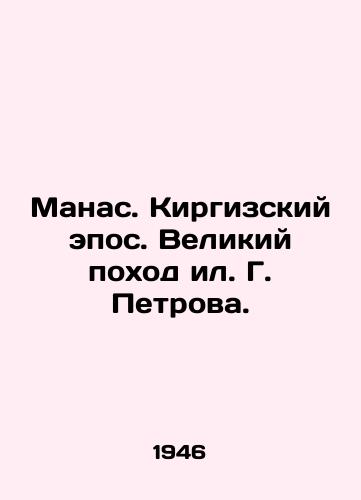 Манас. Киргизский эпос. Великий поход ил. Г. Петрова.

1946